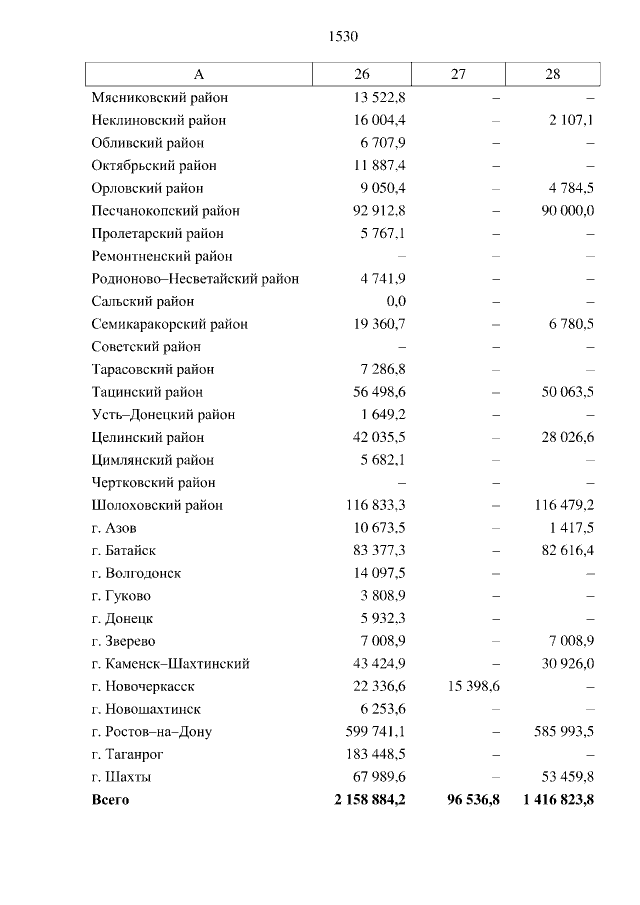 1530

| А | 26 | 27 | 28 |
|---|---|---|---|
| Мясниковский район | 13 522,8 | – | – |
| Неклиновский район | 16 004,4 | – | 2 107,1 |
| Обливский район | 6 707,9 | – | – |
| Октябрьский район | 11 887,4 | – | – |
| Орловский район | 9 050,4 | – | 4 784,5 |
| Песчанокопский район | 92 912,8 | – | 90 000,0 |
| Пролетарский район | 5 767,1 | – | – |
| Ремонтненский район | – | – | – |
| Родионово–Несветайский район | 4 741,9 | – | – |
| Сальский район | 0,0 | – | – |
| Семикаракорский район | 19 360,7 | – | 6 780,5 |
| Советский район | – | – | – |
| Тарасовский район | 7 286,8 | – | – |
| Тацинский район | 56 498,6 | – | 50 063,5 |
| Усть–Донецкий район | 1 649,2 | – | – |
| Целинский район | 42 035,5 | – | 28 026,6 |
| Цимлянский район | 5 682,1 | – | – |
| Чертковский район | – | – | – |
| Шолоховский район | 116 833,3 | – | 116 479,2 |
| г. Азов | 10 673,5 | – | 1 417,5 |
| г. Батайск | 83 377,3 | – | 82 616,4 |
| г. Волгодонск | 14 097,5 | – | – |
| г. Гуково | 3 808,9 | – | – |
| г. Донецк | 5 932,3 | – | – |
| г. Зверево | 7 008,9 | – | 7 008,9 |
| г. Каменск–Шахтинский | 43 424,9 | – | 30 926,0 |
| г. Новочеркасск | 22 336,6 | 15 398,6 | – |
| г. Новошахтинск | 6 253,6 | – | – |
| г. Ростов–на–Дону | 599 741,1 | – | 585 993,5 |
| г. Таганрог | 183 448,5 | – | – |
| г. Шахты | 67 989,6 | – | 53 459,8 |
| **Всего** | **2 158 884,2** | **96 536,8** | **1 416 823,8** |